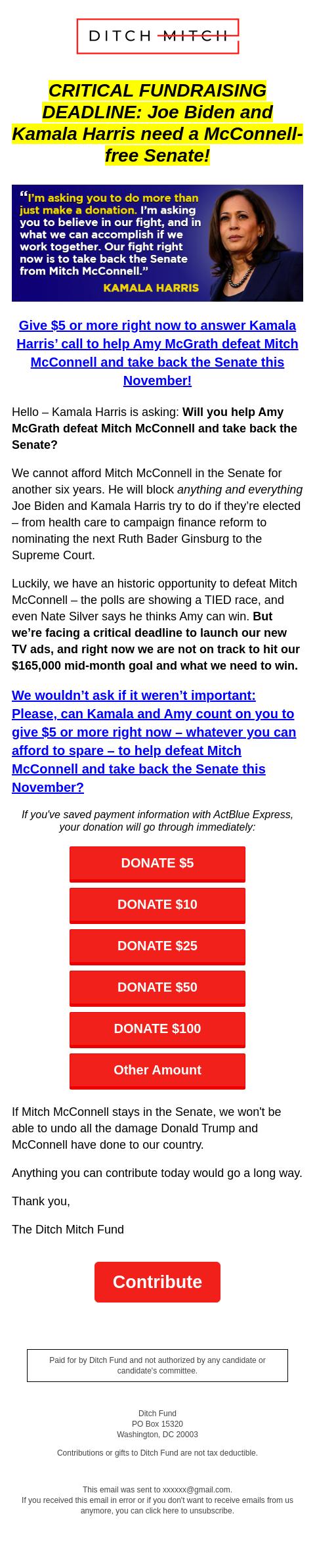 DITCH MITCH

CRITICAL FUNDRAISING DEADLINE: Joe Biden and Kamala Harris need a McConnell-free Senate!

"I'm asking you to do more than just make a donation. I'm asking you to believe in our fight, and in what we can accomplish if we work together. Our fight right now is to take back the Senate from Mitch McConnell."
KAMALA HARRIS

Give $5 or more right now to answer Kamala Harris' call to help Amy McGrath defeat Mitch McConnell and take back the Senate this November!

Hello – Kamala Harris is asking: Will you help Amy McGrath defeat Mitch McConnell and take back the Senate?

We cannot afford Mitch McConnell in the Senate for another six years. He will block anything and everything Joe Biden and Kamala Harris try to do if they're elected – from health care to campaign finance reform to nominating the next Ruth Bader Ginsburg to the Supreme Court.

Luckily, we have an historic opportunity to defeat Mitch McConnell – the polls are showing a TIED race, and even Nate Silver says he thinks Amy can win. But we're facing a critical deadline to launch our new TV ads, and right now we are not on track to hit our $165,000 mid-month goal and what we need to win.

We wouldn't ask if it weren't important: Please, can Kamala and Amy count on you to give $5 or more right now – whatever you can afford to spare – to help defeat Mitch McConnell and take back the Senate this November?

If you've saved payment information with ActBlue Express, your donation will go through immediately:

DONATE $5

DONATE $10

DONATE $25

DONATE $50

DONATE $100

Other Amount

If Mitch McConnell stays in the Senate, we won't be able to undo all the damage Donald Trump and McConnell have done to our country.

Anything you can contribute today would go a long way.

Thank you,

The Ditch Mitch Fund

Contribute

Paid for by Ditch Fund and not authorized by any candidate or candidate's committee.

Ditch Fund
PO Box 15320
Washington, DC 20003

Contributions or gifts to Ditch Fund are not tax deductible.

This email was sent to xxxxxx@gmail.com.
If you received this email in error or if you don't want to receive emails from us anymore, you can click here to unsubscribe.